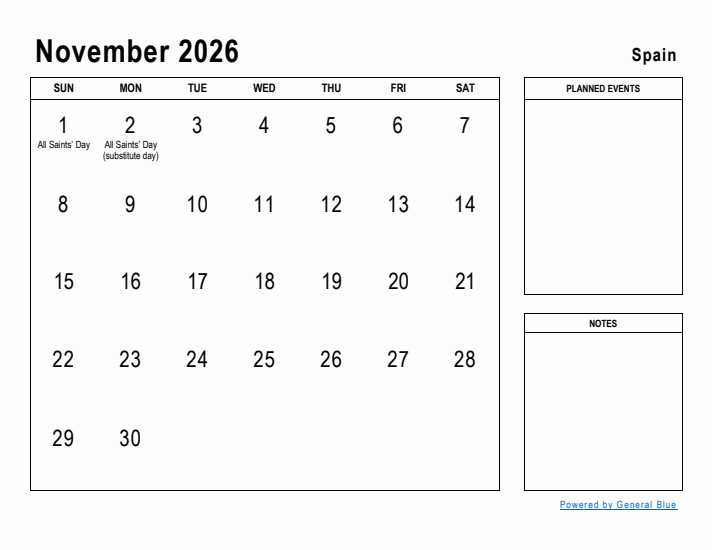 November 2026

Spain

| SUN | MON | TUE | WED | THU | FRI | SAT |
|---|---|---|---|---|---|---|
| 1 All Saints' Day | 2 All Saints' Day (substitute day) | 3 | 4 | 5 | 6 | 7 |
| 8 | 9 | 10 | 11 | 12 | 13 | 14 |
| 15 | 16 | 17 | 18 | 19 | 20 | 21 |
| 22 | 23 | 24 | 25 | 26 | 27 | 28 |
| 29 | 30 | | | | | |

PLANNED EVENTS

NOTES

Powered by General Blue